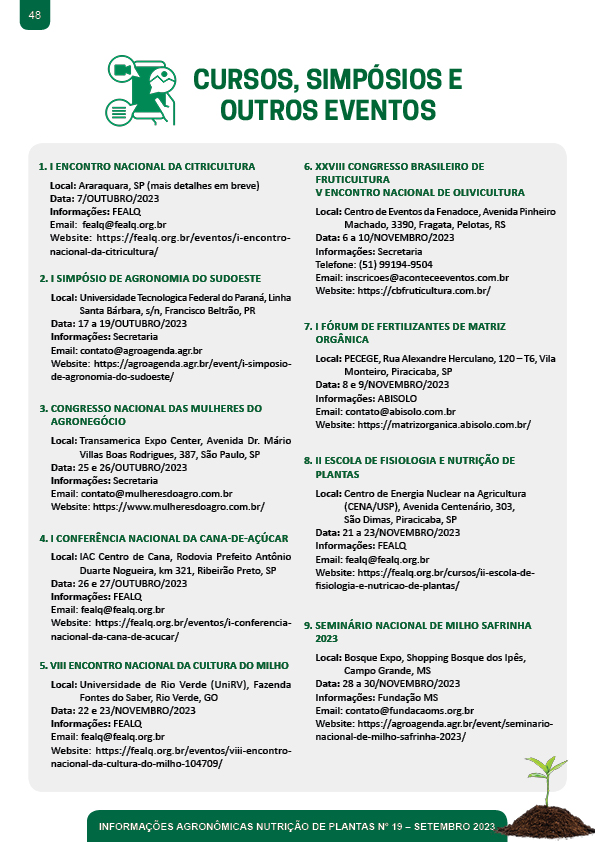 48

CURSOS, SIMPÓSIOS E OUTROS EVENTOS

1. I ENCONTRO NACIONAL DA CITRICULTURA

Local: Araraquara, SP (mais detalhes em breve)
Data: 7/OUTUBRO/2023
Informações: FEALQ
Email: fealq@fealq.org.br
Website: https://fealq.org.br/eventos/i-encontro-nacional-da-citricultura/

2. I SIMPÓSIO DE AGRONOMIA DO SUDOESTE

Local: Universidade Tecnologica Federal do Paraná, Linha Santa Bárbara, s/n, Francisco Beltrão, PR
Data: 17 a 19/OUTUBRO/2023
Informações: Secretaria
Email: contato@agroagenda.agr.br
Website: https://agroagenda.agr.br/event/i-simposio-de-agronomia-do-sudoeste/

3. CONGRESSO NACIONAL DAS MULHERES DO AGRONEGÓCIO

Local: Transamerica Expo Center, Avenida Dr. Mário Villas Boas Rodrigues, 387, São Paulo, SP
Data: 25 e 26/OUTUBRO/2023
Informações: Secretaria
Email: contato@mulheresdoagro.com.br
Website: https://www.mulheresdoagro.com.br/

4. I CONFERÊNCIA NACIONAL DA CANA-DE-AÇÚCAR

Local: IAC Centro de Cana, Rodovia Prefeito Antônio Duarte Nogueira, km 321, Ribeirão Preto, SP
Data: 26 e 27/OUTUBRO/2023
Informações: FEALQ
Email: fealq@fealq.org.br
Website: https://fealq.org.br/eventos/i-conferencia-nacional-da-cana-de-acucar/

5. VIII ENCONTRO NACIONAL DA CULTURA DO MILHO

Local: Universidade de Rio Verde (UniRV), Fazenda Fontes do Saber, Rio Verde, GO
Data: 22 e 23/NOVEMBRO/2023
Informações: FEALQ
Email: fealq@fealq.org.br
Website: https://fealq.org.br/eventos/viii-encontro-nacional-da-cultura-do-milho-104709/

6. XXVIII CONGRESSO BRASILEIRO DE FRUTICULTURA
V ENCONTRO NACIONAL DE OLIVICULTURA

Local: Centro de Eventos da Fenadoce, Avenida Pinheiro Machado, 3390, Fragata, Pelotas, RS
Data: 6 a 10/NOVEMBRO/2023
Informações: Secretaria
Telefone: (51) 99194-9504
Email: inscricoes@aconteceeventos.com.br
Website: https://cbfruticultura.com.br/

7. I FÓRUM DE FERTILIZANTES DE MATRIZ ORGÂNICA

Local: PECEGE, Rua Alexandre Herculano, 120 – T6, Vila Monteiro, Piracicaba, SP
Data: 8 e 9/NOVEMBRO/2023
Informações: ABISOLO
Email: contato@abisolo.com.br
Website: https://matrizorganica.abisolo.com.br/

8. II ESCOLA DE FISIOLOGIA E NUTRIÇÃO DE PLANTAS

Local: Centro de Energia Nuclear na Agricultura (CENA/USP), Avenida Centenário, 303, São Dimas, Piracicaba, SP
Data: 21 a 23/NOVEMBRO/2023
Informações: FEALQ
Email: fealq@fealq.org.br
Website: https://fealq.org.br/cursos/ii-escola-de-fisiologia-e-nutricao-de-plantas/

9. SEMINÁRIO NACIONAL DE MILHO SAFRINHA 2023

Local: Bosque Expo, Shopping Bosque dos Ipês, Campo Grande, MS
Data: 28 a 30/NOVEMBRO/2023
Informações: Fundação MS
Email: contato@fundacaoms.org.br
Website: https://agroagenda.agr.br/event/seminario-nacional-de-milho-safrinha-2023/

INFORMAÇÕES AGRONÔMICAS NUTRIÇÃO DE PLANTAS Nº 19 – SETEMBRO 2023